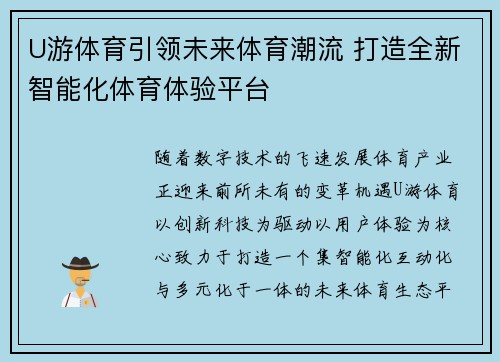 U游体育引领未来体育潮流 打造全新智能化体育体验平台

随着数字技术的飞速发展体育产业正迎来前所未有的变革机遇U游体育以创新科技为驱动以用户体验为核心致力于打造一个集智能化互动化与多元化于一体的未来体育生态平